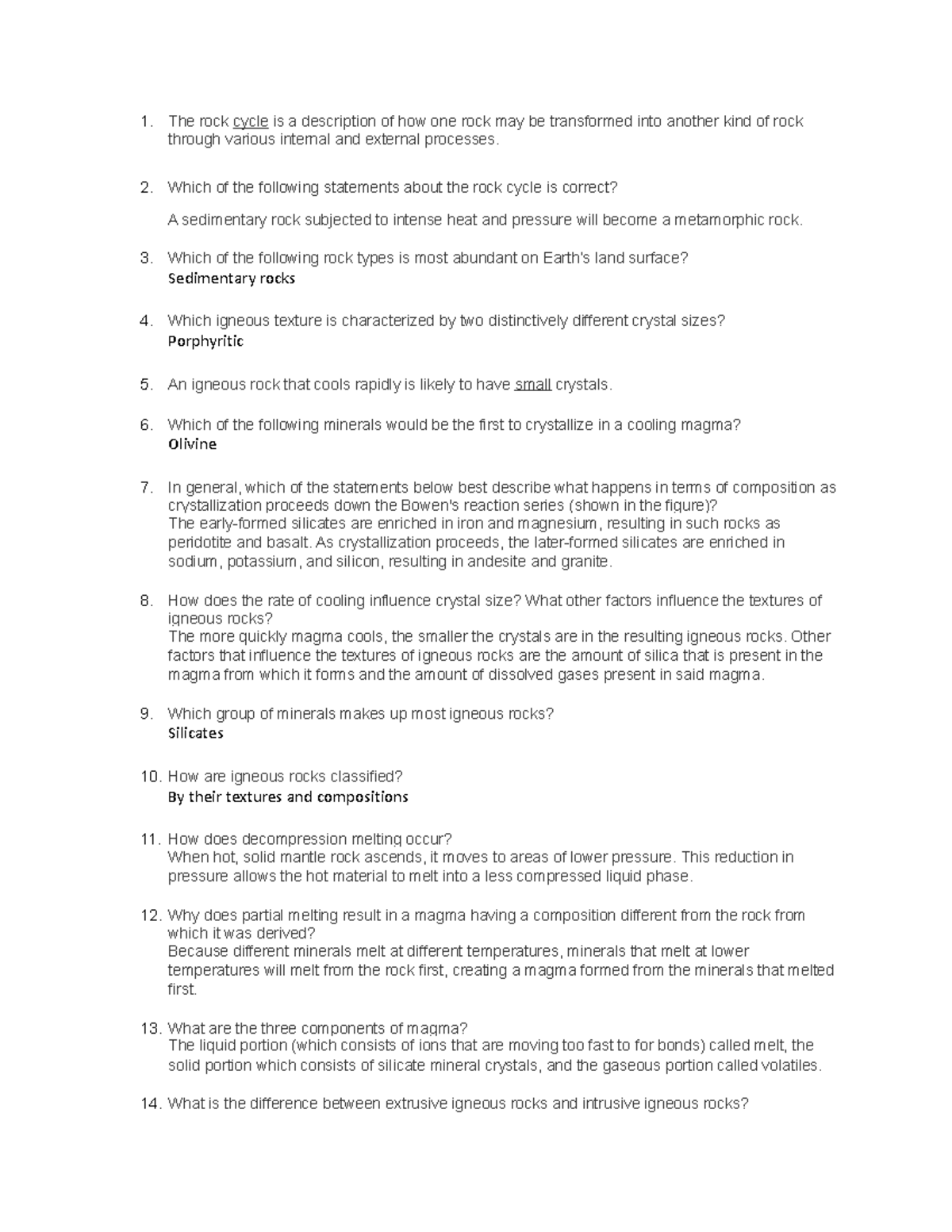 1. The rock cycle is a description of how one rock may be transformed into another kind of rock through various internal and external processes.

2. Which of the following statements about the rock cycle is correct?

A sedimentary rock subjected to intense heat and pressure will become a metamorphic rock.

3. Which of the following rock types is most abundant on Earth's land surface?
Sedimentary rocks

4. Which igneous texture is characterized by two distinctively different crystal sizes?
Porphyritic

5. An igneous rock that cools rapidly is likely to have small crystals.

6. Which of the following minerals would be the first to crystallize in a cooling magma?
Olivine

7. In general, which of the statements below best describe what happens in terms of composition as crystallization proceeds down the Bowen's reaction series (shown in the figure)?
The early-formed silicates are enriched in iron and magnesium, resulting in such rocks as peridotite and basalt. As crystallization proceeds, the later-formed silicates are enriched in sodium, potassium, and silicon, resulting in andesite and granite.

8. How does the rate of cooling influence crystal size? What other factors influence the textures of igneous rocks?
The more quickly magma cools, the smaller the crystals are in the resulting igneous rocks. Other factors that influence the textures of igneous rocks are the amount of silica that is present in the magma from which it forms and the amount of dissolved gases present in said magma.

9. Which group of minerals makes up most igneous rocks?
Silicates

10. How are igneous rocks classified?
By their textures and compositions

11. How does decompression melting occur?
When hot, solid mantle rock ascends, it moves to areas of lower pressure. This reduction in pressure allows the hot material to melt into a less compressed liquid phase.

12. Why does partial melting result in a magma having a composition different from the rock from which it was derived?
Because different minerals melt at different temperatures, minerals that melt at lower temperatures will melt from the rock first, creating a magma formed from the minerals that melted first.

13. What are the three components of magma?
The liquid portion (which consists of ions that are moving too fast to for bonds) called melt, the solid portion which consists of silicate mineral crystals, and the gaseous portion called volatiles.

14. What is the difference between extrusive igneous rocks and intrusive igneous rocks?